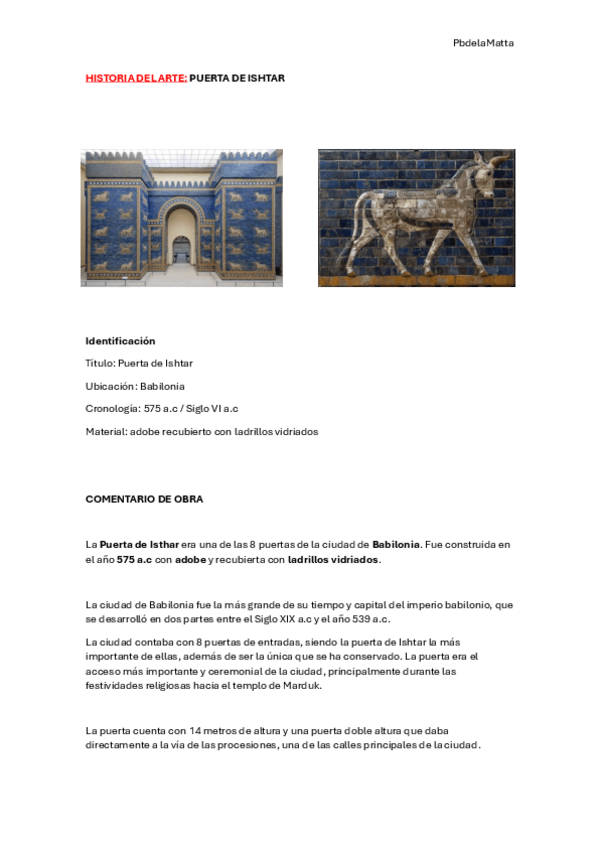 PbdelaMatta

HISTORIA DEL ARTE: PUERTA DE ISHTAR

Identificación

Título: Puerta de Ishtar

Ubicación: Babilonia

Cronología: 575 a.c / Siglo VI a.c

Material: adobe recubierto con ladrillos vidriados

COMENTARIO DE OBRA

La Puerta de Isthar era una de las 8 puertas de la ciudad de Babilonia. Fue construida en el año 575 a.c con adobe y recubierta con ladrillos vidriados.

La ciudad de Babilonia fue la más grande de su tiempo y capital del imperio babilonio, que se desarrolló en dos partes entre el Siglo XIX a.c y el año 539 a.c.

La ciudad contaba con 8 puertas de entradas, siendo la puerta de Ishtar la más importante de ellas, además de ser la única que se ha conservado. La puerta era el acceso más importante y ceremonial de la ciudad, principalmente durante las festividades religiosas hacia el templo de Marduk.

La puerta cuenta con 14 metros de altura y una puerta doble altura que daba directamente a la vía de las procesiones, una de las calles principales de la ciudad.